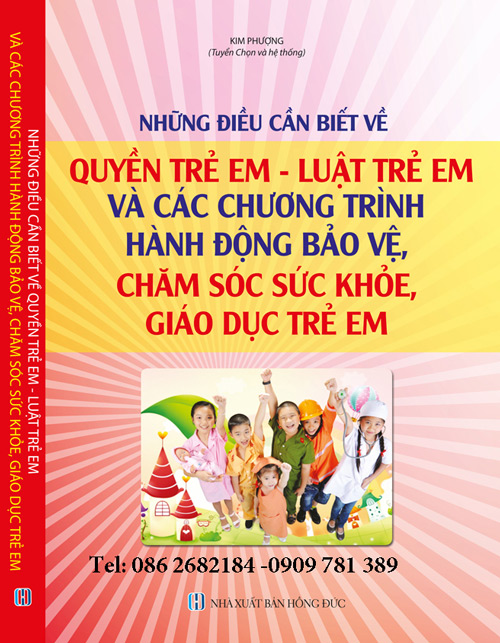 NHỮNG ĐIỀU CẦN BIẾT VỀ QUYỀN TRẺ EM - LUẬT TRẺ EM
VÀ CÁC CHƯƠNG TRÌNH HÀNH ĐỘNG BẢO VỆ, CHĂM SÓC SỨC KHỎE, GIÁO DỤC TRẺ EM

KIM PHƯỢNG
(Tuyển Chọn và hệ thống)

NHỮNG ĐIỀU CẦN BIẾT VỀ

QUYỀN TRẺ EM - LUẬT TRẺ EM
VÀ CÁC CHƯƠNG TRÌNH
HÀNH ĐỘNG BẢO VỆ,
CHĂM SÓC SỨC KHỎE,
GIÁO DỤC TRẺ EM

Tel: 086 2682184 -0909 781 389

NHÀ XUẤT BẢN HỒNG ĐỨC